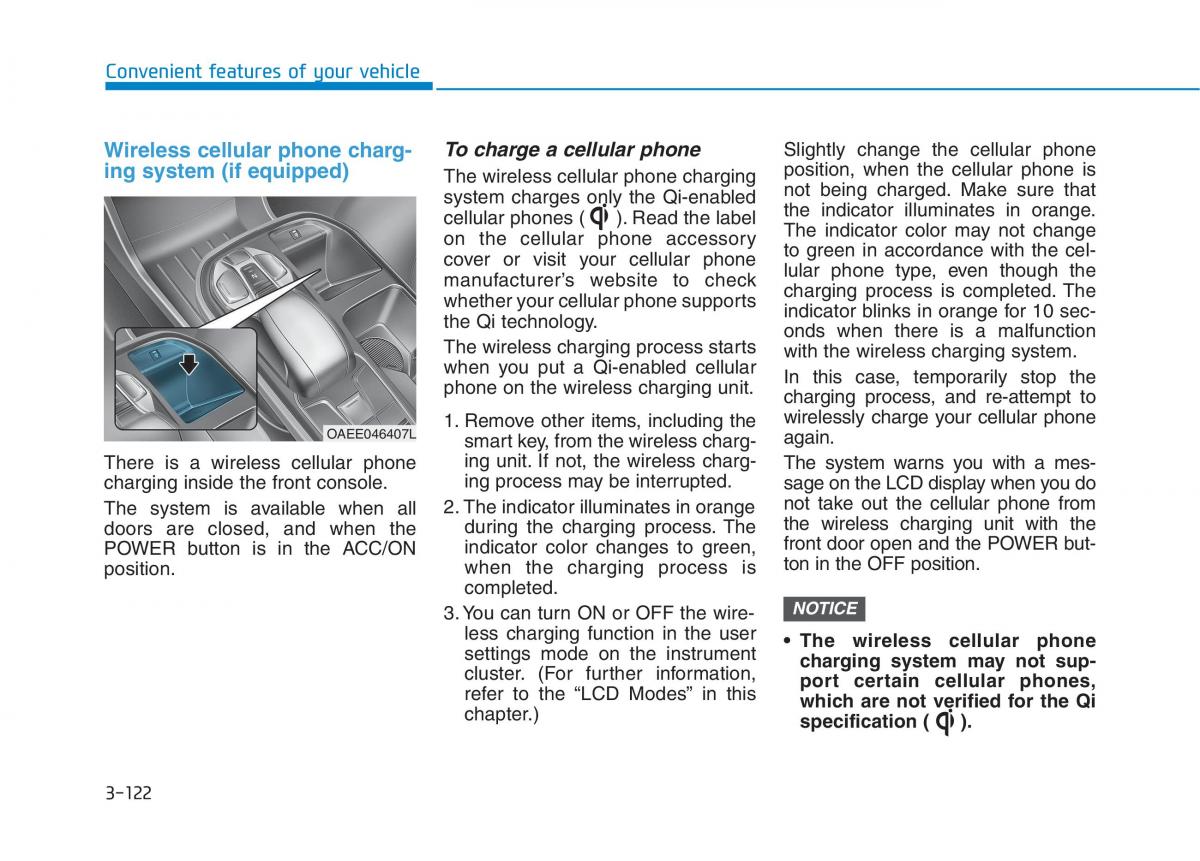 Convenient features of your vehicle

Wireless cellular phone charging system (if equipped)

OAEE046407L

There is a wireless cellular phone charging inside the front console.

The system is available when all doors are closed, and when the POWER button is in the ACC/ON position.

To charge a cellular phone

The wireless cellular phone charging system charges only the Qi-enabled cellular phones ( ). Read the label on the cellular phone accessory cover or visit your cellular phone manufacturer's website to check whether your cellular phone supports the Qi technology.

The wireless charging process starts when you put a Qi-enabled cellular phone on the wireless charging unit.

1. Remove other items, including the smart key, from the wireless charging unit. If not, the wireless charging process may be interrupted.

2. The indicator illuminates in orange during the charging process. The indicator color changes to green, when the charging process is completed.

3. You can turn ON or OFF the wireless charging function in the user settings mode on the instrument cluster. (For further information, refer to the "LCD Modes" in this chapter.)

Slightly change the cellular phone position, when the cellular phone is not being charged. Make sure that the indicator illuminates in orange. The indicator color may not change to green in accordance with the cellular phone type, even though the charging process is completed. The indicator blinks in orange for 10 seconds when there is a malfunction with the wireless charging system.

In this case, temporarily stop the charging process, and re-attempt to wirelessly charge your cellular phone again.

The system warns you with a message on the LCD display when you do not take out the cellular phone from the wireless charging unit with the front door open and the POWER button in the OFF position.

NOTICE

• The wireless cellular phone charging system may not support certain cellular phones, which are not verified for the Qi specification ( ).

3-122